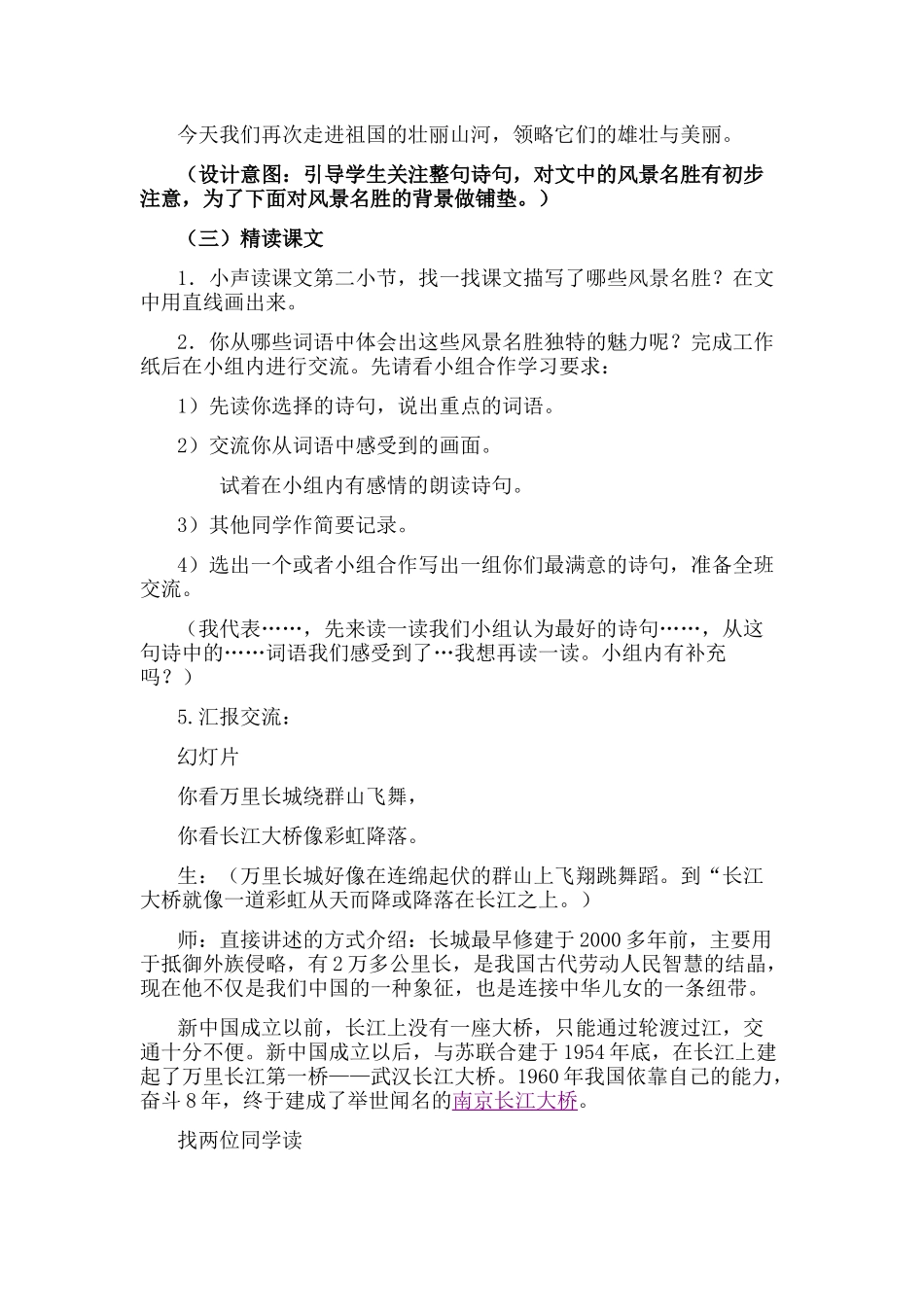 今天我们再次走进祖国的壮丽山河，领略它们的雄壮与美丽。

（设计意图：引导学生关注整句诗句，对文中的风景名胜有初步注意，为了下面对风景名胜的背景做铺垫。）

（三）精读课文

1．小声读课文第二小节，找一找课文描写了哪些风景名胜？在文中用直线画出来。

2．你从哪些词语中体会出这些风景名胜独特的魅力呢？完成工作纸后在小组内进行交流。先请看小组合作学习要求：

1）先读你选择的诗句，说出重点的词语。

2）交流你从词语中感受到的画面。

试着在小组内有感情的朗读诗句。

3）其他同学作简要记录。

4）选出一个或者小组合作写出一组你们最满意的诗句，准备全班交流。

（我代表……，先来读一读我们小组认为最好的诗句……，从这句诗中的……词语我们感受到了…我想再读一读。小组内有补充吗？）

5.汇报交流：

幻灯片

你看万里长城绕群山飞舞，

你看长江大桥像彩虹降落。

生：（万里长城好像在连绵起伏的群山上飞翔跳舞蹈。到“长江大桥就像一道彩虹从天而降或降落在长江之上。）

师：直接讲述的方式介绍：长城最早修建于2000多年前，主要用于抵御外族侵略，有2万多公里长，是我国古代劳动人民智慧的结晶，现在他不仅是我们中国的一种象征，也是连接中华儿女的一条纽带。

新中国成立以前，长江上没有一座大桥，只能通过轮渡过江，交通十分不便。新中国成立以后，与苏联合建于1954年底，在长江上建起了万里长江第一桥——武汉长江大桥。1960年我国依靠自己的能力，奋斗8年，终于建成了举世闻名的南京长江大桥。

找两位同学读